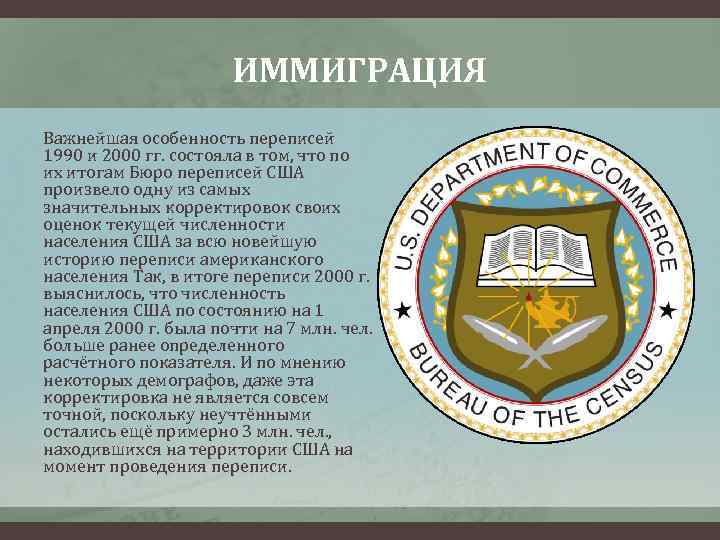 ИММИГРАЦИЯ

Важнейшая особенность переписей 1990 и 2000 гг. состояла в том, что по их итогам Бюро переписей США произвело одну из самых значительных корректировок своих оценок текущей численности населения США за всю новейшую историю переписи американского населения Так, в итоге переписи 2000 г. выяснилось, что численность населения США по состоянию на 1 апреля 2000 г. была почти на 7 млн. чел. больше ранее определенного расчётного показателя. И по мнению некоторых демографов, даже эта корректировка не является совсем точной, поскольку неучтёнными остались ещё примерно 3 млн. чел., находившихся на территории США на момент проведения переписи.

U.S. DEPARTMENT OF COMMERCE
BUREAU OF THE CENSUS